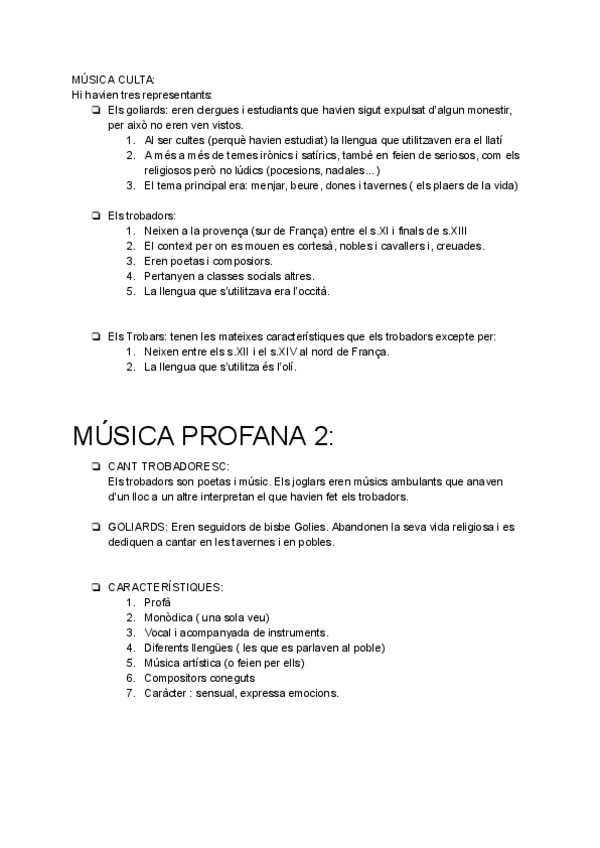 MÚSICA CULTA:
Hi havien tres representants:

❏ Els goliards: eren clergues i estudiants que havien sigut expulsat d'algun monestir, per això no eren ven vistos.
1. Al ser cultes (perquè havien estudiat) la llengua que utilitzaven era el llatí
2. A més a més de temes irònics i satírics, també en feien de seriosos, com els religiosos però no lúdics (pocesions, nadales...)
3. El tema principal era: menjar, beure, dones i tavernes ( els plaers de la vida)

❏ Els trobadors:
1. Neixen a la provença (sur de França) entre el s.XI i finals de s.XIII
2. El context per on es mouen es cortesà, nobles i cavallers i, creuades.
3. Eren poetas i composiors.
4. Pertanyen a classes socials altres.
5. La llengua que s'utilitzava era l'occità.

❏ Els Trobars: tenen les mateixes característiques que els trobadors excepte per:
1. Neixen entre els s.XII i el s.XIV al nord de França.
2. La llengua que s'utilitza és l'olí.

MÚSICA PROFANA 2:

❏ CANT TROBADORESC:
Els trobadors son poetas i músic. Els joglars eren músics ambulants que anaven d'un lloc a un altre interpretan el que havien fet els trobadors.

❏ GOLIARDS: Eren seguidors de bisbe Golies. Abandonen la seva vida religiosa i es dediquen a cantar en les tavernes i en pobles.

❏ CARACTERÍSTIQUES:
1. Profà
2. Monòdica ( una sola veu)
3. Vocal i acompanyada de instruments.
4. Diferents llengües ( les que es parlaven al poble)
5. Música artística (o feien per ells)
6. Compositors coneguts
7. Caràcter : sensual, expressa emocions.